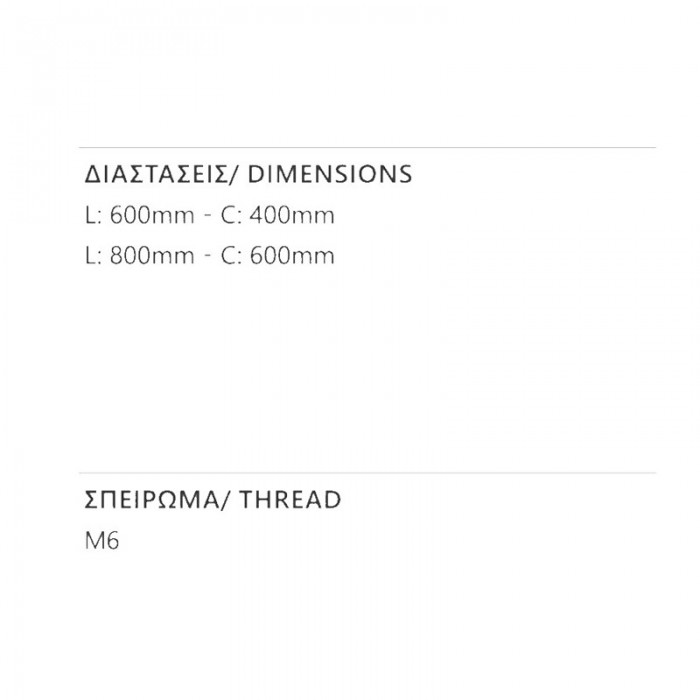 ΔΙΑΣΤΑΣΕΙΣ/ DIMENSIONS
L: 600mm - C: 400mm
L: 800mm - C: 600mm

ΣΠΕΙΡΩΜΑ/ THREAD
M6